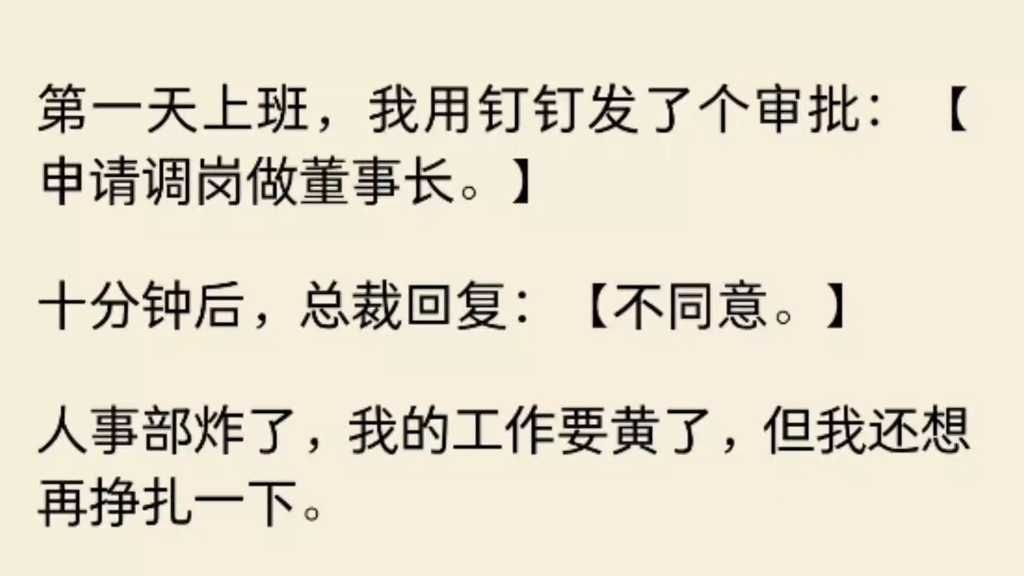 第一天上班，我用钉钉发了个审批：【申请调岗做董事长。】

十分钟后，总裁回复：【不同意。】

人事部炸了，我的工作要黄了，但我还想再挣扎一下。